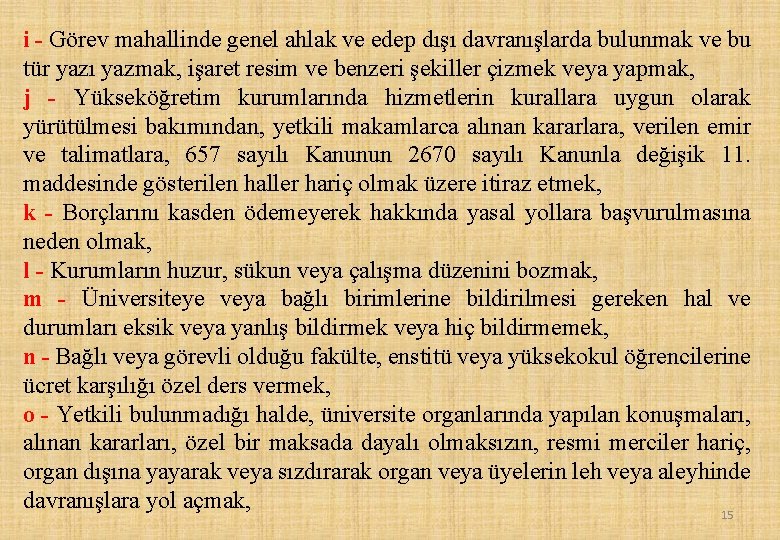 i - Görev mahallinde genel ahlak ve edep dışı davranışlarda bulunmak ve bu tür yazı yazmak, işaret resim ve benzeri şekiller çizmek veya yapmak,

j - Yükseköğretim kurumlarında hizmetlerin kurallara uygun olarak yürütülmesi bakımından, yetkili makamlarca alınan kararlara, verilen emir ve talimatlara, 657 sayılı Kanunun 2670 sayılı Kanunla değişik 11. maddesinde gösterilen haller hariç olmak üzere itiraz etmek,

k - Borçlarını kasden ödemeyerek hakkında yasal yollara başvurulmasına neden olmak,

l - Kurumların huzur, sükun veya çalışma düzenini bozmak,

m - Üniversiteye veya bağlı birimlerine bildirilmesi gereken hal ve durumları eksik veya yanlış bildirmek veya hiç bildirmemek,

n - Bağlı veya görevli olduğu fakülte, enstitü veya yüksekokul öğrencilerine ücret karşılığı özel ders vermek,

o - Yetkili bulunmadığı halde, üniversite organlarında yapılan konuşmaları, alınan kararları, özel bir maksada dayalı olmaksızın, resmi merciler hariç, organ dışına yayarak veya sızdırarak organ veya üyelerin leh veya aleyhinde davranışlara yol açmak,

15